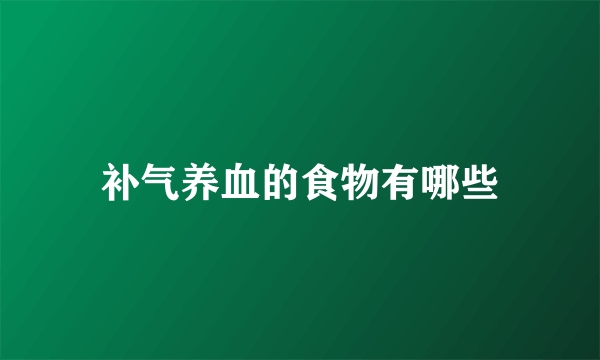 补气养血的食物有哪些